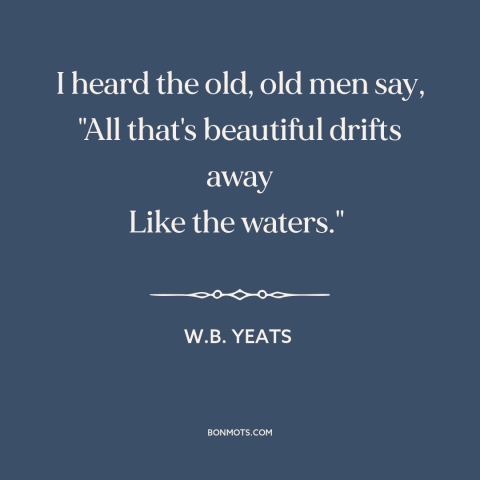 I heard the old, old men say,
"All that's beautiful drifts away
Like the waters."

W.B. YEATS

BONMOTS.COM